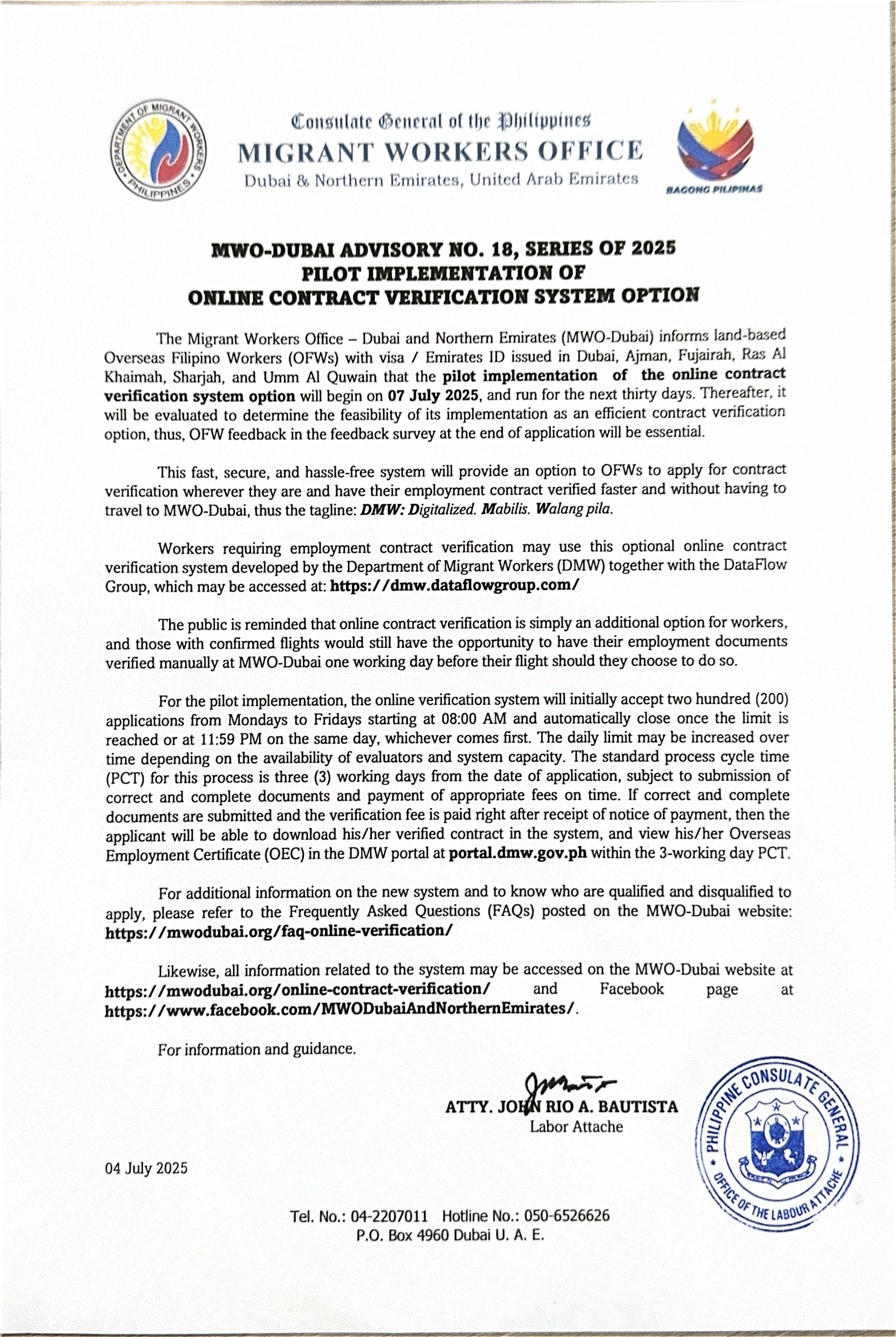 DEPARTMENT OF MIGRANT WORKERS PHILIPPINES

Consulate General of the Philippines
MIGRANT WORKERS OFFICE
Dubai & Northern Emirates, United Arab Emirates

BAGONG PILIPINAS

MWO-DUBAI ADVISORY NO. 18, SERIES OF 2025
PILOT IMPLEMENTATION OF
ONLINE CONTRACT VERIFICATION SYSTEM OPTION

The Migrant Workers Office – Dubai and Northern Emirates (MWO-Dubai) informs land-based Overseas Filipino Workers (OFWs) with visa / Emirates ID issued in Dubai, Ajman, Fujairah, Ras Al Khaimah, Sharjah, and Umm Al Quwain that the pilot implementation of the online contract verification system option will begin on 07 July 2025, and run for the next thirty days. Thereafter, it will be evaluated to determine the feasibility of its implementation as an efficient contract verification option, thus, OFW feedback in the feedback survey at the end of application will be essential.

This fast, secure, and hassle-free system will provide an option to OFWs to apply for contract verification wherever they are and have their employment contract verified faster and without having to travel to MWO-Dubai, thus the tagline: DMW: Digitalized. Mabilis. Walang pila.

Workers requiring employment contract verification may use this optional online contract verification system developed by the Department of Migrant Workers (DMW) together with the DataFlow Group, which may be accessed at: https://dmw.dataflowgroup.com/

The public is reminded that online contract verification is simply an additional option for workers, and those with confirmed flights would still have the opportunity to have their employment documents verified manually at MWO-Dubai one working day before their flight should they choose to do so.

For the pilot implementation, the online verification system will initially accept two hundred (200) applications from Mondays to Fridays starting at 08:00 AM and automatically close once the limit is reached or at 11:59 PM on the same day, whichever comes first. The daily limit may be increased over time depending on the availability of evaluators and system capacity. The standard process cycle time (PCT) for this process is three (3) working days from the date of application, subject to submission of correct and complete documents and payment of appropriate fees on time. If correct and complete documents are submitted and the verification fee is paid right after receipt of notice of payment, then the applicant will be able to download his/her verified contract in the system, and view his/her Overseas Employment Certificate (OEC) in the DMW portal at portal.dmw.gov.ph within the 3-working day PCT.

For additional information on the new system and to know who are qualified and disqualified to apply, please refer to the Frequently Asked Questions (FAQs) posted on the MWO-Dubai website: https://mwodubai.org/faq-online-verification/

Likewise, all information related to the system may be accessed on the MWO-Dubai website at https://mwodubai.org/online-contract-verification/ and Facebook page at https://www.facebook.com/MWODubaiAndNorthernEmirates/.

For information and guidance.

ATTY. JOHN RIO A. BAUTISTA
Labor Attache

PHILIPPINE CONSULATE GENERAL
OFFICE OF THE LABOUR ATTACHE

04 July 2025

Tel. No.: 04-2207011 Hotline No.: 050-6526626
P.O. Box 4960 Dubai U. A. E.